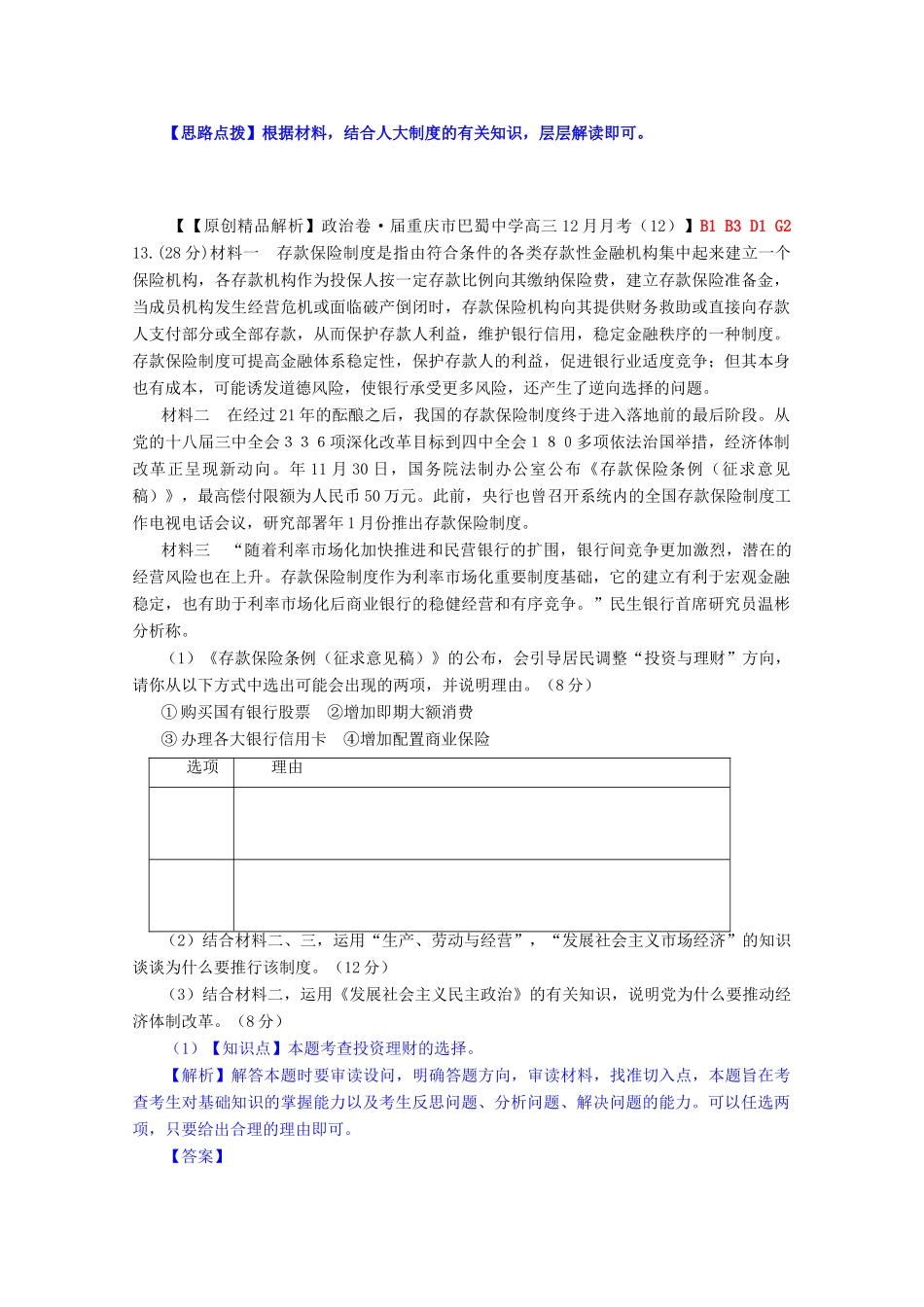 【思路点拨】根据材料，结合人大制度的有关知识，层层解读即可。

【【原创精品解析】政治卷·届重庆市巴蜀中学高三12月月考（12）】B1 B3 D1 G2

13.(28分)材料一　存款保险制度是指由符合条件的各类存款性金融机构集中起来建立一个保险机构，各存款机构作为投保人按一定存款比例向其缴纳保险费，建立存款保险准备金，当成员机构发生经营危机或面临破产倒闭时，存款保险机构向其提供财务救助或直接向存款人支付部分或全部存款，从而保护存款人利益，维护银行信用，稳定金融秩序的一种制度。存款保险制度可提高金融体系稳定性，保护存款人的利益，促进银行业适度竞争；但其本身也有成本，可能诱发道德风险，使银行承受更多风险，还产生了逆向选择的问题。

材料二　在经过21年的酝酿之后，我国的存款保险制度终于进入落地前的最后阶段。从党的十八届三中全会３３６项深化改革目标到四中全会１８０多项依法治国举措，经济体制改革正呈现新动向。年11月30日，国务院法制办公室公布《存款保险条例（征求意见稿）》，最高偿付限额为人民币50万元。此前，央行也曾召开系统内的全国存款保险制度工作电视电话会议，研究部署年1月份推出存款保险制度。

材料三　“随着利率市场化加快推进和民营银行的扩围，银行间竞争更加激烈，潜在的经营风险也在上升。存款保险制度作为利率市场化重要制度基础，它的建立有利于宏观金融稳定，也有助于利率市场化后商业银行的稳健经营和有序竞争。”民生银行首席研究员温彬分析称。

（1）《存款保险条例（征求意见稿）》的公布，会引导居民调整“投资与理财”方向，请你从以下方式中选出可能会出现的两项，并说明理由。（8分）

①购买国有银行股票　②增加即期大额消费

③办理各大银行信用卡　④增加配置商业保险

| 选项 | 理由 |
|---|---|
| | |
| | |

（2）结合材料二、三，运用“生产、劳动与经营”，“发展社会主义市场经济”的知识谈谈为什么要推行该制度。（12分）

（3）结合材料二，运用《发展社会主义民主政治》的有关知识，说明党为什么要推动经济体制改革。（8分）

（1）【知识点】本题考查投资理财的选择。

【解析】解答本题时要审读设问，明确答题方向，审读材料，找准切入点，本题旨在考查考生对基础知识的掌握能力以及考生反思问题、分析问题、解决问题的能力。可以任选两项，只要给出合理的理由即可。

【答案】